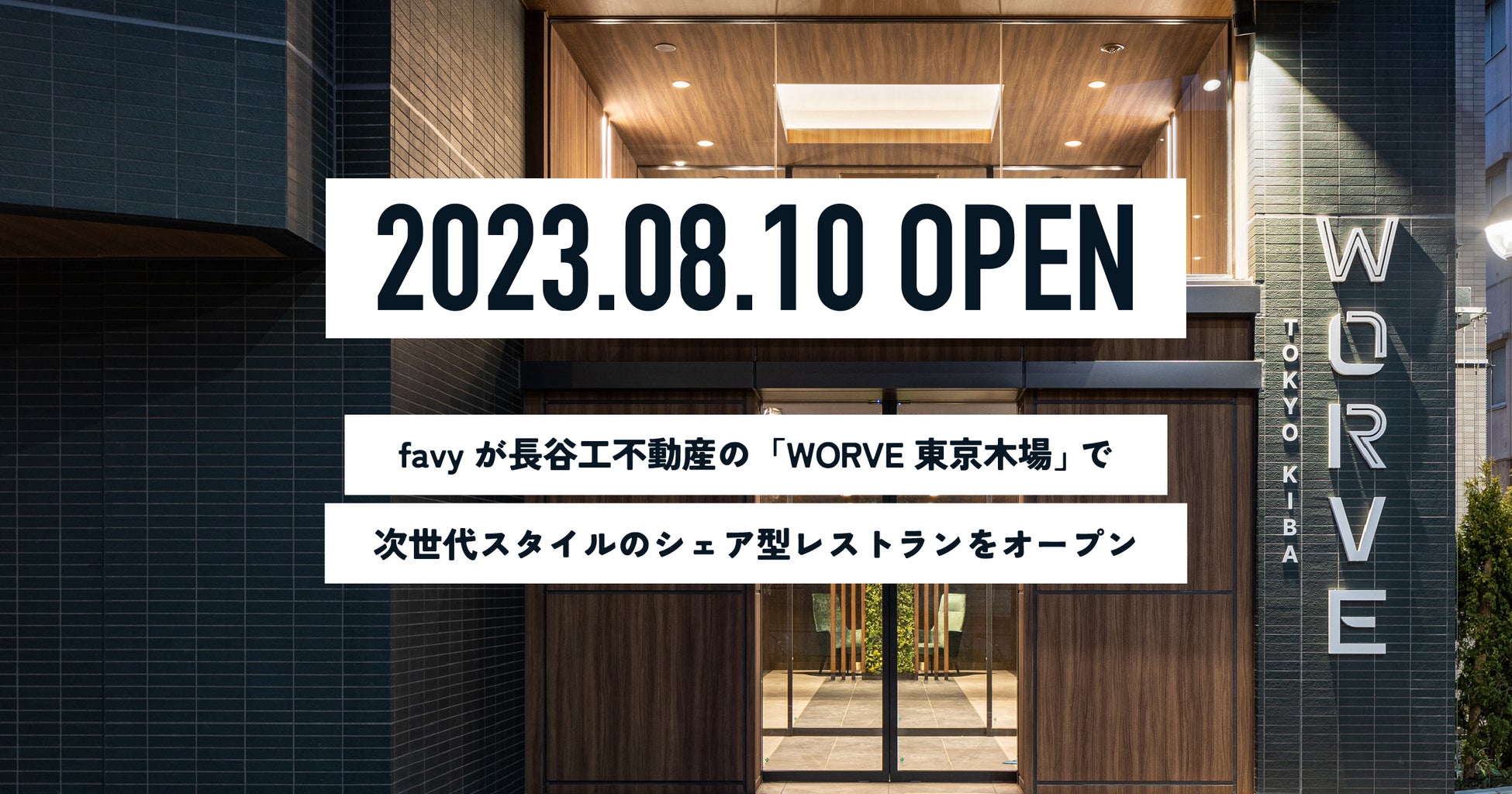 2023.08.10 OPEN

favy が長谷工不動産の「WORVE 東京木場」で

次世代スタイルのシェア型レストランをオープン

TOKYO KIBA

WORVE